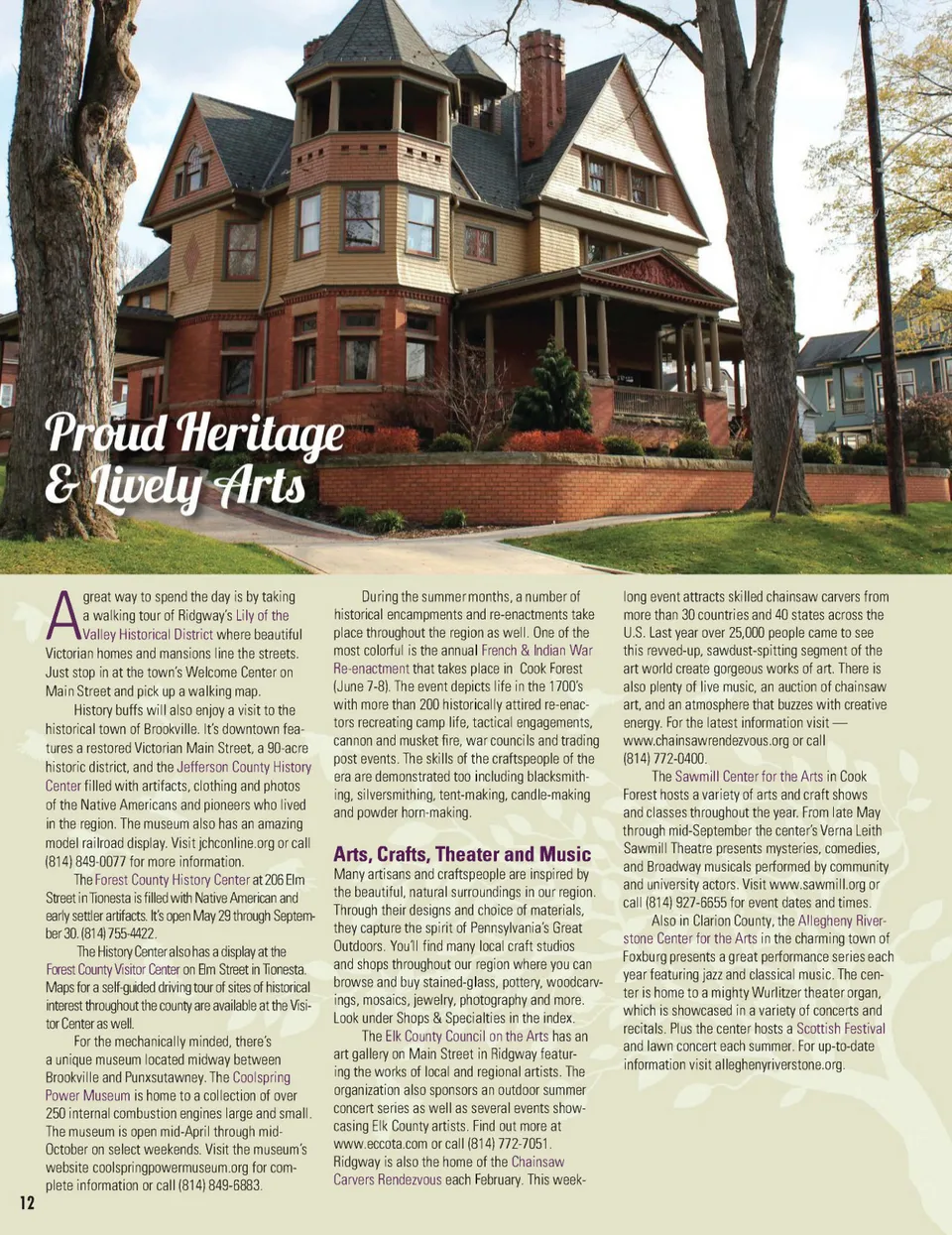 Proud Heritage
& Lively Arts

A great way to spend the day is by taking a walking tour of Ridgway's Lily of the Valley Historical District where beautiful Victorian homes and mansions line the streets. Just stop in at the town's Welcome Center on Main Street and pick up a walking map.

History buffs will also enjoy a visit to the historical town of Brookville. It's downtown features a restored Victorian Main Street, a 90-acre historic district, and the Jefferson County History Center filled with artifacts, clothing and photos of the Native Americans and pioneers who lived in the region. The museum also has an amazing model railroad display. Visit jchconline.org or call (814) 849-0077 for more information.

The Forest County History Center at 206 Elm Street in Tionesta is filled with Native American and early settler artifacts. It's open May 29 through September 30. (814) 755-4422.

The History Center also has a display at the Forest County Visitor Center on Elm Street in Tionesta. Maps for a self-guided driving tour of sites of historical interest throughout the county are available at the Visitor Center as well.

For the mechanically minded, there's a unique museum located midway between Brookville and Punxsutawney. The Coolspring Power Museum is home to a collection of over 250 internal combustion engines large and small. The museum is open mid-April through mid-October on select weekends. Visit the museum's website coolspringpowermuseum.org for complete information or call (814) 849-6883.

During the summer months, a number of historical encampments and re-enactments take place throughout the region as well. One of the most colorful is the annual French & Indian War Re-enactment that takes place in Cook Forest (June 7-8). The event depicts life in the 1700's with more than 200 historically attired re-enactors recreating camp life, tactical engagements, cannon and musket fire, war councils and trading post events. The skills of the craftspeople of the era are demonstrated too including blacksmithing, silversmithing, tent-making, candle-making and powder horn-making.

Arts, Crafts, Theater and Music

Many artisans and craftspeople are inspired by the beautiful, natural surroundings in our region. Through their designs and choice of materials, they capture the spirit of Pennsylvania's Great Outdoors. You'll find many local craft studios and shops throughout our region where you can browse and buy stained-glass, pottery, woodcarvings, mosaics, jewelry, photography and more. Look under Shops & Specialties in the index.

The Elk County Council on the Arts has an art gallery on Main Street in Ridgway featuring the works of local and regional artists. The organization also sponsors an outdoor summer concert series as well as several events showcasing Elk County artists. Find out more at www.eccota.com or call (814) 772-7051. Ridgway is also the home of the Chainsaw Carvers Rendezvous each February. This week-long event attracts skilled chainsaw carvers from more than 30 countries and 40 states across the U.S. Last year over 25,000 people came to see this revved-up, sawdust-spitting segment of the art world create gorgeous works of art. There is also plenty of live music, an auction of chainsaw art, and an atmosphere that buzzes with creative energy. For the latest information visit — www.chainsawrendezvous.org or call (814) 772-0400.

The Sawmill Center for the Arts in Cook Forest hosts a variety of arts and craft shows and classes throughout the year. From late May through mid-September the center's Verna Leith Sawmill Theatre presents mysteries, comedies, and Broadway musicals performed by community and university actors. Visit www.sawmill.org or call (814) 927-6655 for event dates and times.

Also in Clarion County, the Allegheny Riverstone Center for the Arts in the charming town of Foxburg presents a great performance series each year featuring jazz and classical music. The center is home to a mighty Wurlitzer theater organ, which is showcased in a variety of concerts and recitals. Plus the center hosts a Scottish Festival and lawn concert each summer. For up-to-date information visit alleghenyriverstone.org.

12